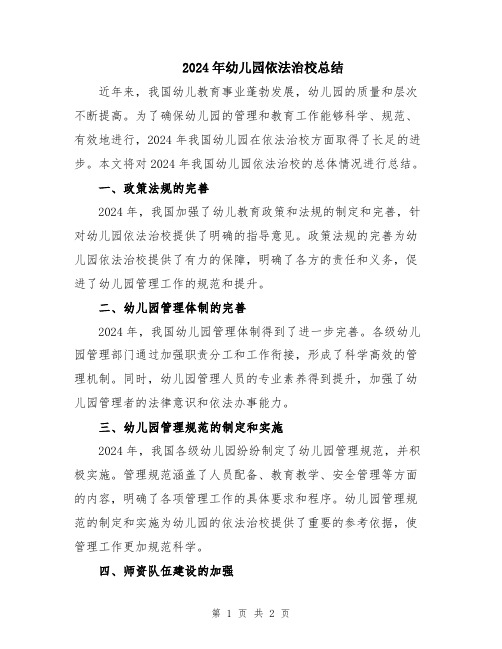 2024年幼儿园依法治校总结

近年来，我国幼儿教育事业蓬勃发展，幼儿园的质量和层次不断提高。为了确保幼儿园的管理和教育工作能够科学、规范、有效地进行，2024年我国幼儿园在依法治校方面取得了长足的进步。本文将对2024年我国幼儿园依法治校的总体情况进行总结。

一、政策法规的完善

2024年，我国加强了幼儿教育政策和法规的制定和完善，针对幼儿园依法治校提供了明确的指导意见。政策法规的完善为幼儿园依法治校提供了有力的保障，明确了各方的责任和义务，促进了幼儿园管理工作的规范和提升。

二、幼儿园管理体制的完善

2024年，我国幼儿园管理体制得到了进一步完善。各级幼儿园管理部门通过加强职责分工和工作衔接，形成了科学高效的管理机制。同时，幼儿园管理人员的专业素养得到提升，加强了幼儿园管理者的法律意识和依法办事能力。

三、幼儿园管理规范的制定和实施

2024年，我国各级幼儿园纷纷制定了幼儿园管理规范，并积极实施。管理规范涵盖了人员配备、教育教学、安全管理等方面的内容，明确了各项管理工作的具体要求和程序。幼儿园管理规范的制定和实施为幼儿园的依法治校提供了重要的参考依据，使管理工作更加规范科学。

四、师资队伍建设的加强

第 1 页 共 2 页